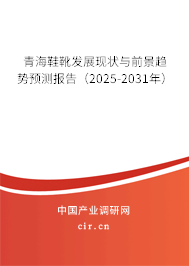 青海鞋靴发展现状与前景趋势预测报告（2025-2031年）

中国产业调研网

cir.cn